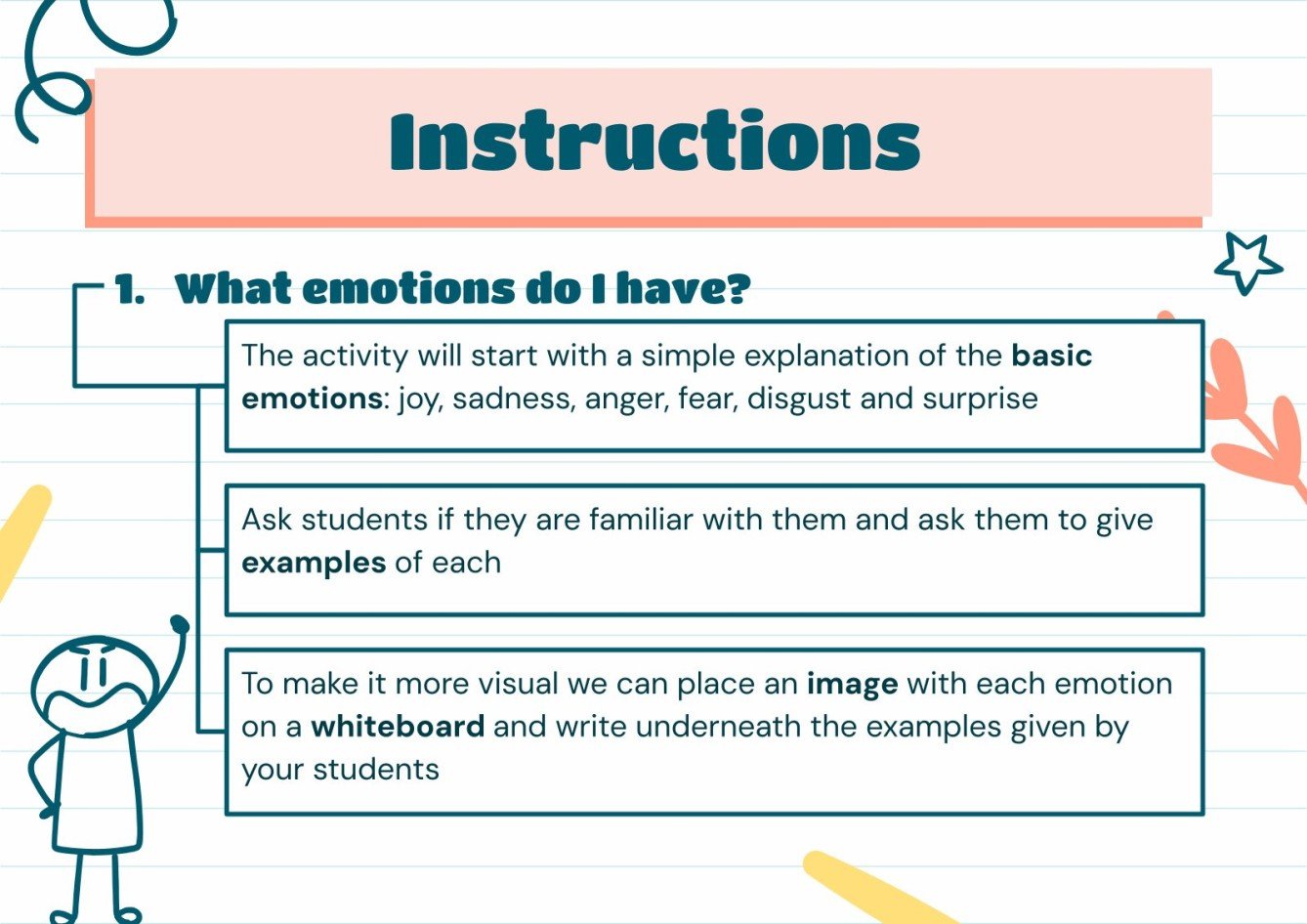 Instructions

1. What emotions do I have?

The activity will start with a simple explanation of the basic emotions: joy, sadness, anger, fear, disgust and surprise

Ask students if they are familiar with them and ask them to give examples of each

To make it more visual we can place an image with each emotion on a whiteboard and write underneath the examples given by your students